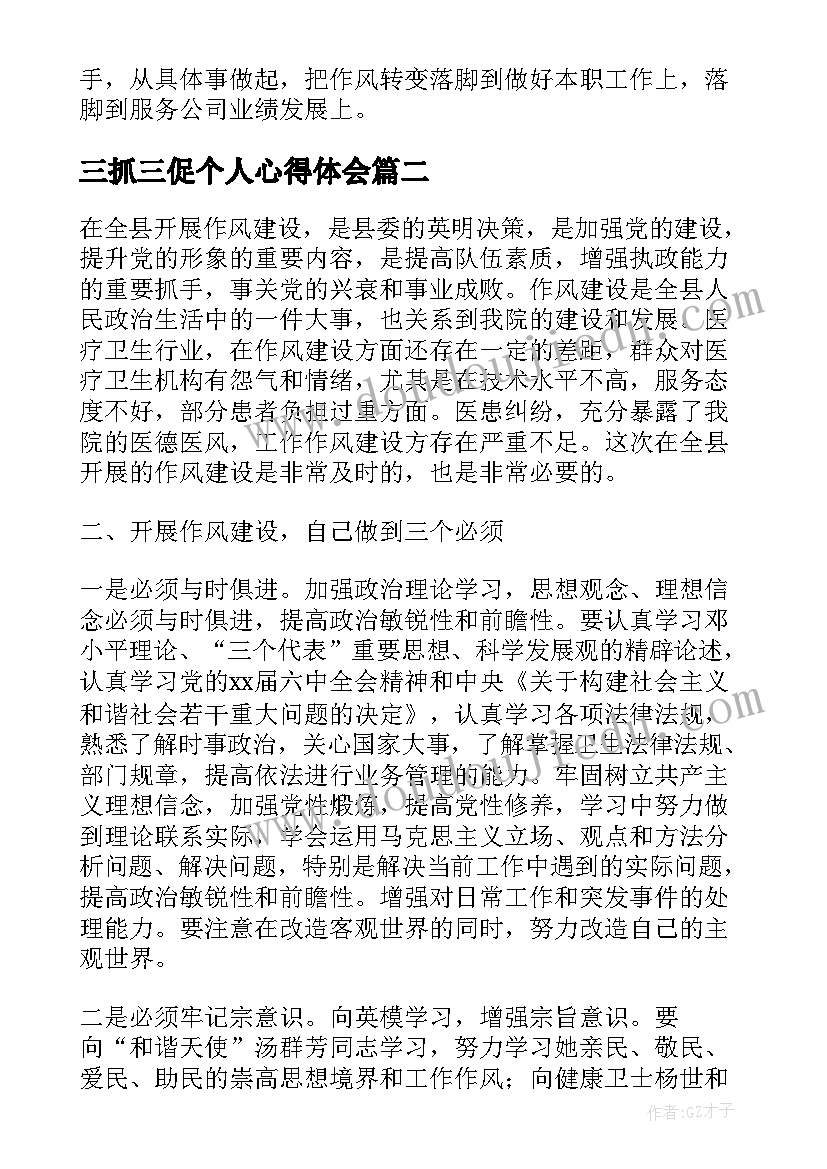 手，从具体事做起，把作风转变落脚到做好本职工作上，落脚到服务公司业绩发展上。

三抓三促个人心得体会篇二

在全县开展作风建设，是县委的英明决策，是加强党的建设，提升党的形象的重要内容，是提高队伍素质，增强执政能力的重要抓手，事关党的兴衰和事业成败。作风建设是全县人民政治生活中的一件大事，也关系到我院的建设和发展。医疗卫生行业，在作风建设方面还存在一定的差距，群众对医疗卫生机构有怨气和情绪，尤其是在技术水平不高，服务态度不好，部分患者负担过重方面。医患纠纷，充分暴露了我院的医德医风，工作作风建设方存在严重不足。这次在全县开展的作风建设是非常及时的，也是非常必要的。

二、开展作风建设，自己做到三个必须

一是必须与时俱进。加强政治理论学习，思想观念、理想信念必须与时俱进，提高政治敏锐性和前瞻性。要认真学习邓小平理论、“三个代表”重要思想、科学发展观的精辟论述，认真学习党的xx届六中全会精神和中央《关于构建社会主义和谐社会若干重大问题的决定》，认真学习各项法律法规，熟悉了解时事政治，关心国家大事，了解掌握卫生法律法规、部门规章，提高依法进行业务管理的能力。牢固树立共产主义理想信念，加强党性锻炼，提高党性修养，学习中努力做到理论联系实际，学会运用马克思主义立场、观点和方法分析问题、解决问题，特别是解决当前工作中遇到的实际问题，提高政治敏锐性和前瞻性。增强对日常工作和突发事件的处理能力。要注意在改造客观世界的同时，努力改造自己的主观世界。

二是必须牢记宗意识。向英模学习，增强宗旨意识。要向“和谐天使”汤群芳同志学习，努力学习她亲民、敬民、爱民、助民的崇高思想境界和工作作风；向健康卫士杨世和

作者:GZ才子